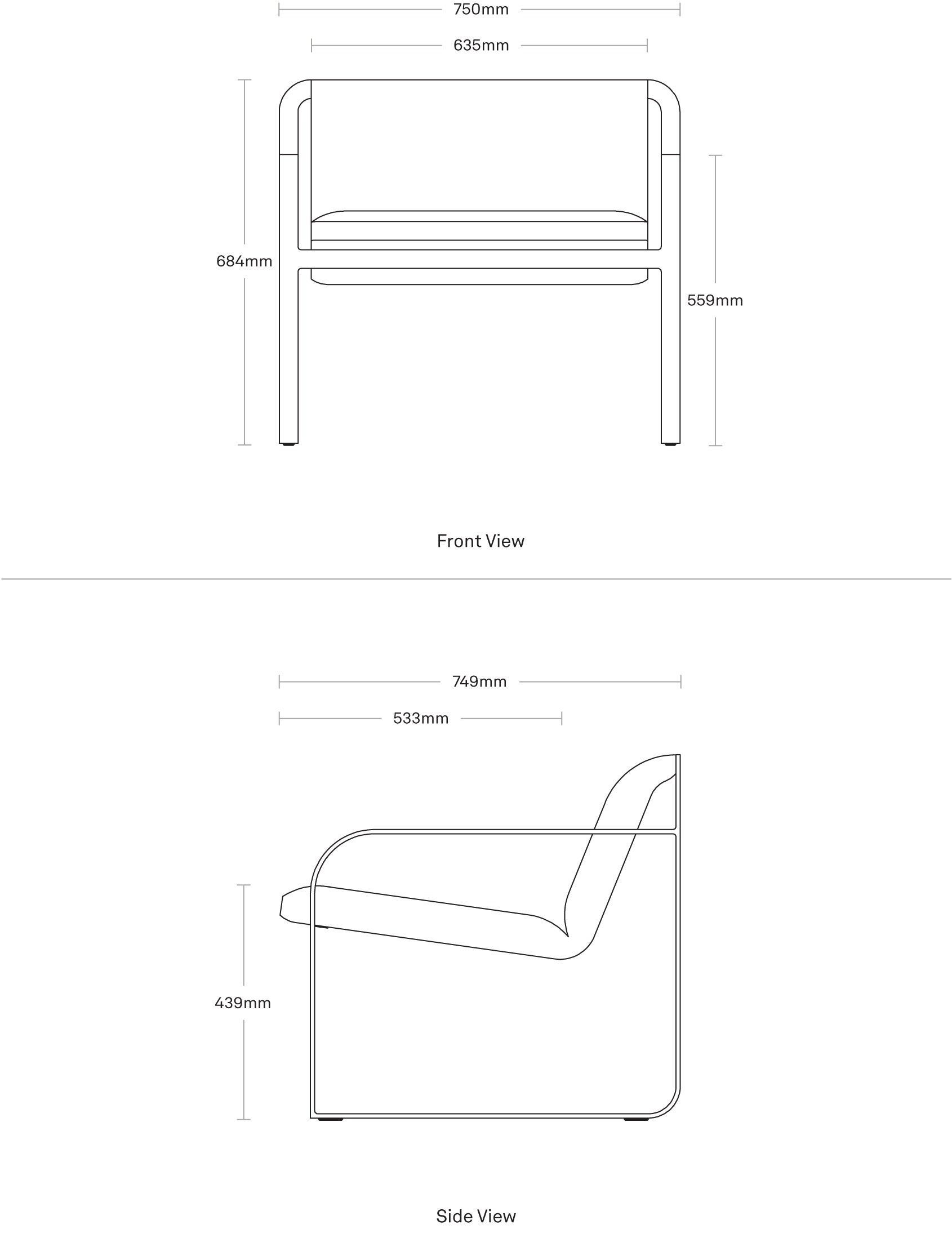 750mm

635mm

684mm

559mm

Front View

749mm

533mm

439mm

Side View